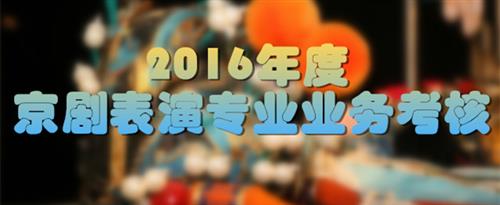 2016年度
京剧表演专业业务考核